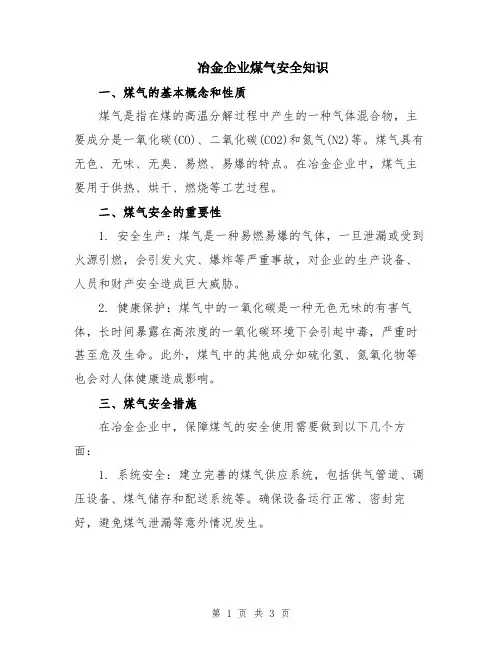 冶金企业煤气安全知识

一、煤气的基本概念和性质

煤气是指在煤的高温分解过程中产生的一种气体混合物，主要成分是一氧化碳(CO)、二氧化碳(CO2)和氮气(N2)等。煤气具有无色、无味、无臭、易燃、易爆的特点。在冶金企业中，煤气主要用于供热、烘干、燃烧等工艺过程。

二、煤气安全的重要性

1. 安全生产：煤气是一种易燃易爆的气体，一旦泄漏或受到火源引燃，会引发火灾、爆炸等严重事故，对企业的生产设备、人员和财产安全造成巨大威胁。

2. 健康保护：煤气中的一氧化碳是一种无色无味的有害气体，长时间暴露在高浓度的一氧化碳环境下会引起中毒，严重时甚至危及生命。此外，煤气中的其他成分如硫化氢、氮氧化物等也会对人体健康造成影响。

三、煤气安全措施

在冶金企业中，保障煤气的安全使用需要做到以下几个方面：

1. 系统安全：建立完善的煤气供应系统，包括供气管道、调压设备、煤气储存和配送系统等。确保设备运行正常、密封完好，避免煤气泄漏等意外情况发生。

第 1 页 共 3 页